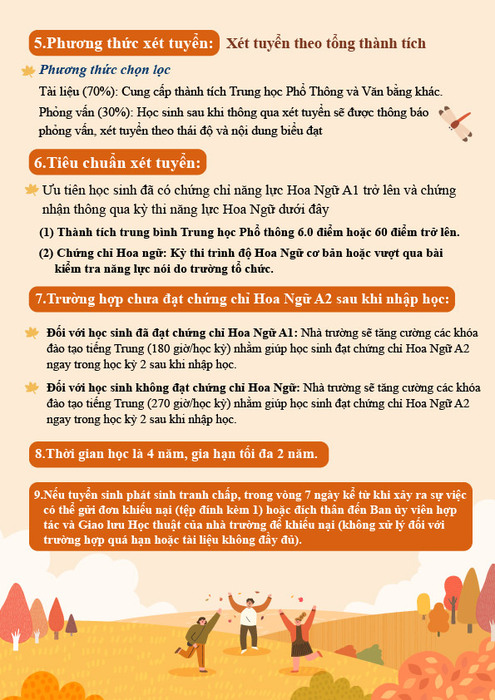 5.Phương thức xét tuyển: Xét tuyển theo tổng thành tích

Phương thức chọn lọc

Tài liệu (70%): Cung cấp thành tích Trung học Phổ Thông và Văn bằng khác.

Phỏng vấn (30%): Học sinh sau khi thông qua xét tuyển sẽ được thông báo phỏng vấn, xét tuyển theo thái độ và nội dung biểu đạt

6.Tiêu chuẩn xét tuyển:

Ưu tiên học sinh đã có chứng chỉ năng lực Hoa Ngữ A1 trở lên và chứng nhận thông qua kỳ thi năng lực Hoa Ngữ dưới đây

(1) Thành tích trung bình Trung học Phổ thông 6.0 điểm hoặc 60 điểm trở lên.

(2) Chứng chỉ Hoa ngữ: Kỳ thi trình độ Hoa Ngữ cơ bản hoặc vượt qua bài kiểm tra năng lực nói do trường tổ chức.

7.Trường hợp chưa đạt chứng chỉ Hoa Ngữ A2 sau khi nhập học:

Đối với học sinh đã đạt chứng chỉ Hoa Ngữ A1: Nhà trường sẽ tăng cường các khóa đào tạo tiếng Trung (180 giờ/học kỳ) nhằm giúp học sinh đạt chứng chỉ Hoa Ngữ A2 ngay trong học kỳ 2 sau khi nhập học.

Đối với học sinh không đạt chứng chỉ Hoa Ngữ: Nhà trường sẽ tăng cường các khóa đào tạo tiếng Trung (270 giờ/học kỳ) nhằm giúp học sinh đạt chứng chỉ Hoa Ngữ A2 ngay trong học kỳ 2 sau khi nhập học.

8.Thời gian học là 4 năm, gia hạn tối đa 2 năm.

9.Nếu tuyển sinh phát sinh tranh chấp, trong vòng 7 ngày kể từ khi xảy ra sự việc có thể gửi đơn khiếu nại (tệp đính kèm 1) hoặc đích thân đến Ban ủy viên hợp tác và Giao lưu Học thuật của nhà trường để khiếu nại (không xử lý đối với trường hợp quá hạn hoặc tài liệu không đầy đủ).